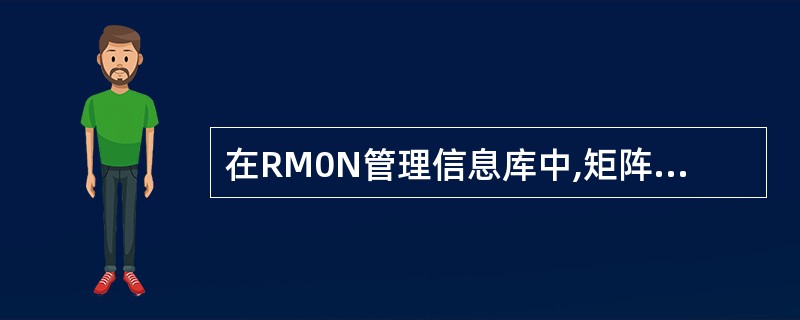 在RMON管理信息库中,矩阵...